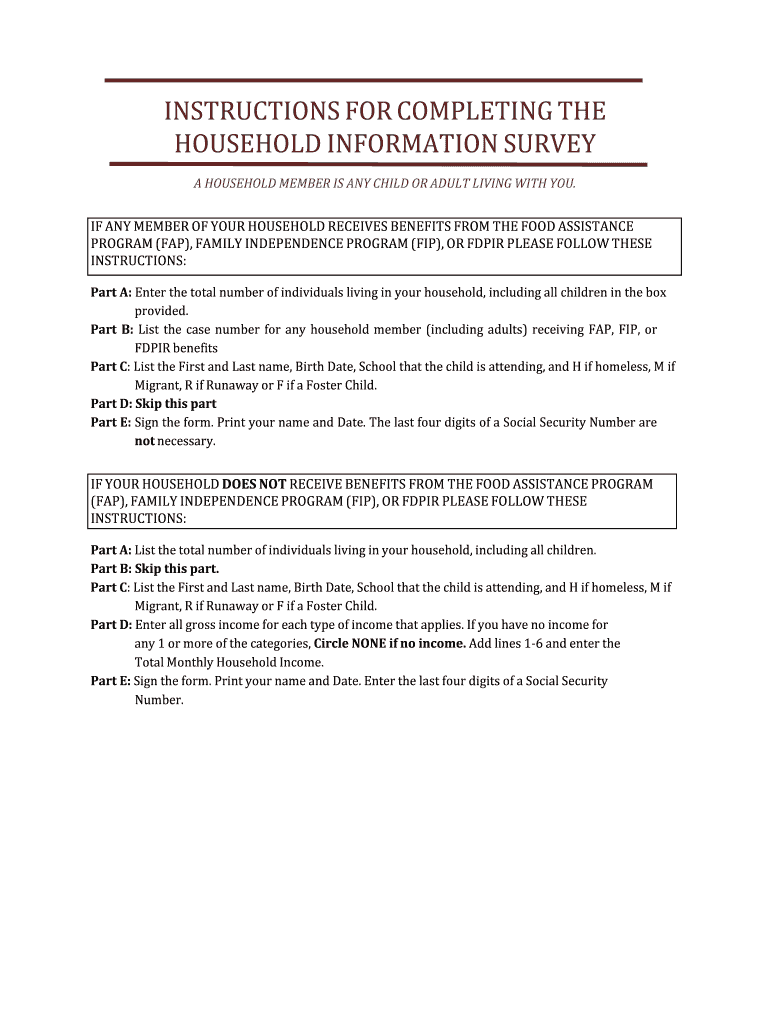 INSTRUCTIONS FOR COMPLETING THE HOUSEHOLD INFORMATION SURVEY

A HOUSEHOLD MEMBER IS ANY CHILD OR ADULT LIVING WITH YOU.

IF ANY MEMBER OF YOUR HOUSEHOLD RECEIVES BENEFITS FROM THE FOOD ASSISTANCE PROGRAM (FAP), FAMILY INDEPENDENCE PROGRAM (FIP), OR FDPIR PLEASE FOLLOW THESE INSTRUCTIONS:

Part A: Enter the total number of individuals living in your household, including all children in the box provided.
Part B: List the case number for any household member (including adults) receiving FAP, FIP, or FDPIR benefits
Part C: List the First and Last name, Birth Date, School that the child is attending, and H if homeless, M if Migrant, R if Runaway or F if a Foster Child.
Part D: Skip this part
Part E: Sign the form. Print your name and Date. The last four digits of a Social Security Number are not necessary.

IF YOUR HOUSEHOLD DOES NOT RECEIVE BENEFITS FROM THE FOOD ASSISTANCE PROGRAM (FAP), FAMILY INDEPENDENCE PROGRAM (FIP), OR FDPIR PLEASE FOLLOW THESE INSTRUCTIONS:

Part A: List the total number of individuals living in your household, including all children.
Part B: Skip this part.
Part C: List the First and Last name, Birth Date, School that the child is attending, and H if homeless, M if Migrant, R if Runaway or F if a Foster Child.
Part D: Enter all gross income for each type of income that applies. If you have no income for any 1 or more of the categories, Circle NONE if no income. Add lines 1-6 and enter the Total Monthly Household Income.
Part E: Sign the form. Print your name and Date. Enter the last four digits of a Social Security Number.